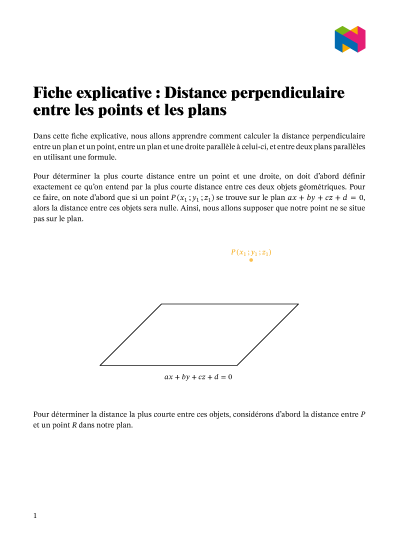 Fiche explicative : Distance perpendiculaire entre les points et les plans

Dans cette fiche explicative, nous allons apprendre comment calculer la distance perpendiculaire entre un plan et un point, entre un plan et une droite parallèle à celui-ci, et entre deux plans parallèles en utilisant une formule.

Pour déterminer la plus courte distance entre un point et une droite, on doit d'abord définir exactement ce qu'on entend par la plus courte distance entre ces deux objets géométriques. Pour ce faire, on note d'abord que si un point $P(x_1 ; y_1 ; z_1)$ se trouve sur le plan $ax + by + cz + d = 0$, alors la distance entre ces objets sera nulle. Ainsi, nous allons supposer que notre point ne se situe pas sur le plan.

$P(x_1 ; y_1 ; z_1)$

$ax + by + cz + d = 0$

Pour déterminer la distance la plus courte entre ces objets, considérons d'abord la distance entre $P$ et un point $R$ dans notre plan.

1